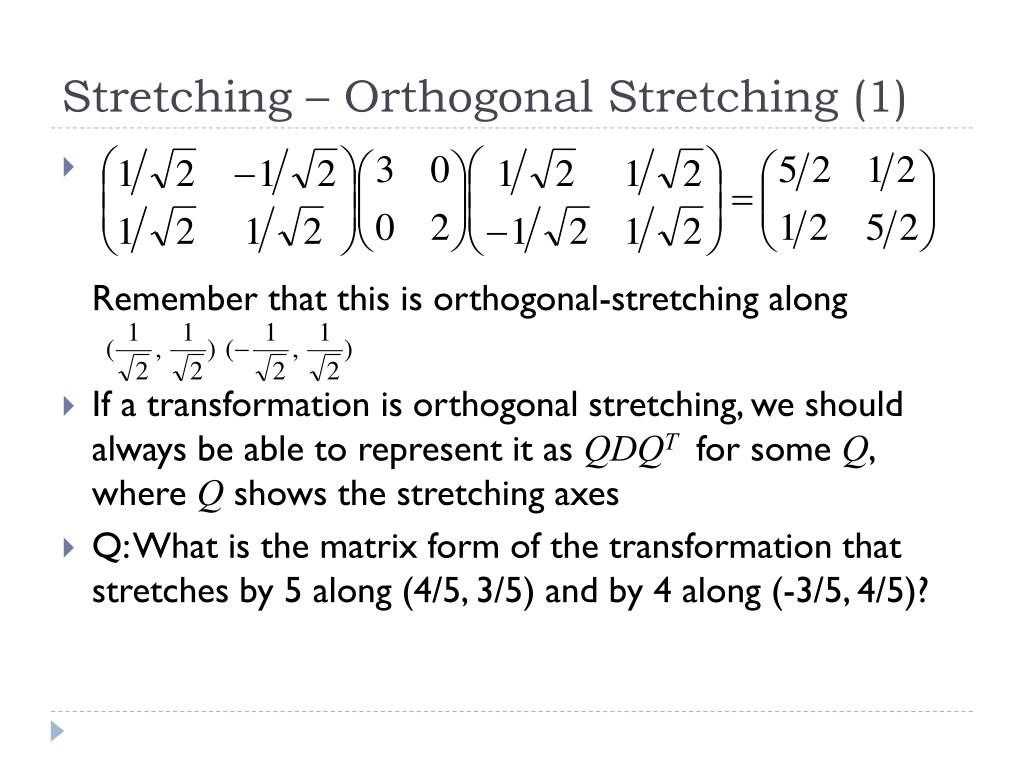 Stretching – Orthogonal Stretching (1)

$\begin{pmatrix} 1/\sqrt{2} & -1/\sqrt{2} \\ 1/\sqrt{2} & 1/\sqrt{2} \end{pmatrix} \begin{pmatrix} 3 & 0 \\ 0 & 2 \end{pmatrix} \begin{pmatrix} 1/\sqrt{2} & 1/\sqrt{2} \\ -1/\sqrt{2} & 1/\sqrt{2} \end{pmatrix} = \begin{pmatrix} 5/2 & 1/2 \\ 1/2 & 5/2 \end{pmatrix}$

Remember that this is orthogonal-stretching along $(\frac{1}{\sqrt{2}}, \frac{1}{\sqrt{2}})$ $(-\frac{1}{\sqrt{2}}, \frac{1}{\sqrt{2}})$

If a transformation is orthogonal stretching, we should always be able to represent it as $QDQ^T$ for some $Q$, where $Q$ shows the stretching axes

Q: What is the matrix form of the transformation that stretches by 5 along (4/5, 3/5) and by 4 along (-3/5, 4/5)?